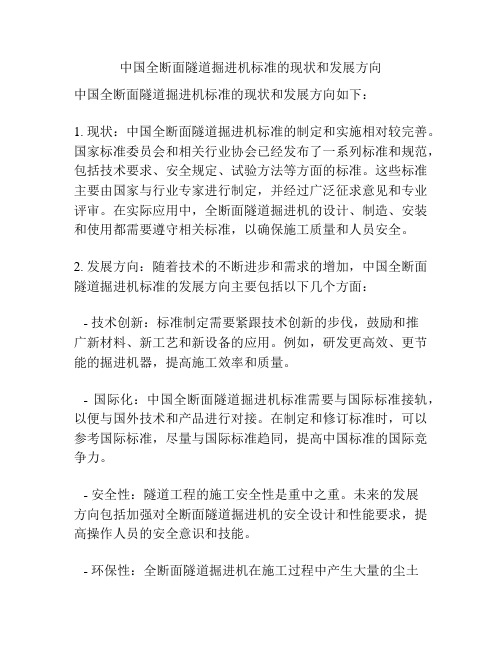 中国全断面隧道掘进机标准的现状和发展方向

中国全断面隧道掘进机标准的现状和发展方向如下：

1. 现状：中国全断面隧道掘进机标准的制定和实施相对较完善。国家标准委员会和相关行业协会已经发布了一系列标准和规范，包括技术要求、安全规定、试验方法等方面的标准。这些标准主要由国家与行业专家进行制定，并经过广泛征求意见和专业评审。在实际应用中，全断面隧道掘进机的设计、制造、安装和使用都需要遵守相关标准，以确保施工质量和人员安全。

2. 发展方向：随着技术的不断进步和需求的增加，中国全断面隧道掘进机标准的发展方向主要包括以下几个方面：

- 技术创新：标准制定需要紧跟技术创新的步伐，鼓励和推广新材料、新工艺和新设备的应用。例如，研发更高效、更节能的掘进机器，提高施工效率和质量。

- 国际化：中国全断面隧道掘进机标准需要与国际标准接轨，以便与国外技术和产品进行对接。在制定和修订标准时，可以参考国际标准，尽量与国际标准趋同，提高中国标准的国际竞争力。

- 安全性：隧道工程的施工安全性是重中之重。未来的发展方向包括加强对全断面隧道掘进机的安全设计和性能要求，提高操作人员的安全意识和技能。

- 环保性：全断面隧道掘进机在施工过程中产生大量的尘土